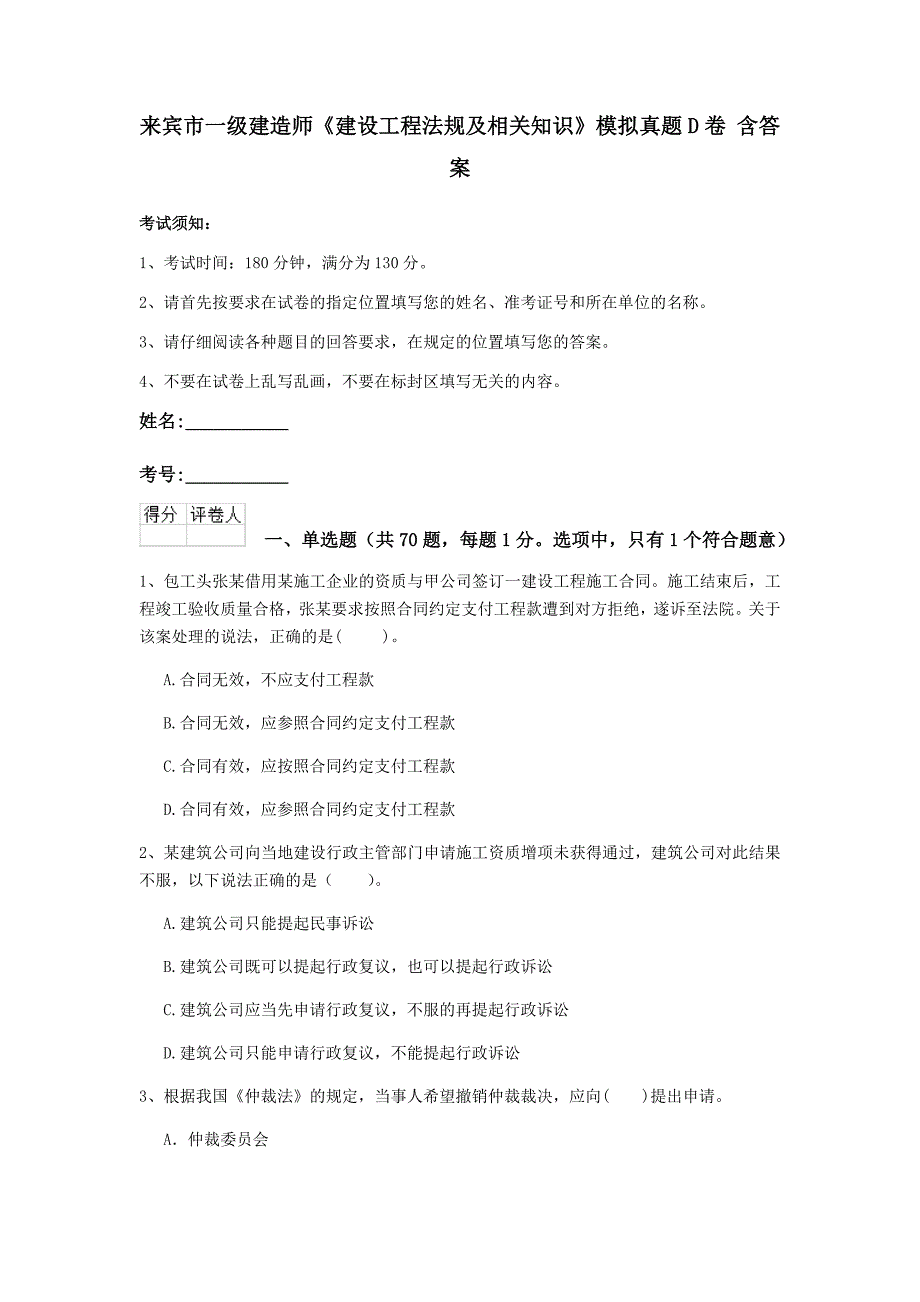 来宾市一级建造师《建设工程法规及相关知识》模拟真题D卷 含答案

考试须知：

1、考试时间：180分钟，满分为130分。

2、请首先按要求在试卷的指定位置填写您的姓名、准考证号和所在单位的名称。

3、请仔细阅读各种题目的回答要求，在规定的位置填写您的答案。

4、不要在试卷上乱写乱画，不要在标封区填写无关的内容。

姓名：____________

考号：____________

| 得分 | 评卷人 |
|---|---|
| | |

一、单选题（共70题，每题1分。选项中，只有1个符合题意）

1、包工头张某借用某施工企业的资质与甲公司签订一建设工程施工合同。施工结束后，工程竣工验收质量合格，张某要求按照合同约定支付工程款遭到对方拒绝，遂诉至法院。关于该案处理的说法，正确的是(　　)。

A.合同无效，不应支付工程款

B.合同无效，应参照合同约定支付工程款

C.合同有效，应按照合同约定支付工程款

D.合同有效，应参照合同约定支付工程款

2、某建筑公司向当地建设行政主管部门申请施工资质增项未获得通过，建筑公司对此结果不服，以下说法正确的是（　　)。

A.建筑公司只能提起民事诉讼

B.建筑公司既可以提起行政复议，也可以提起行政诉讼

C.建筑公司应当先申请行政复议，不服的再提起行政诉讼

D.建筑公司只能申请行政复议，不能提起行政诉讼

3、根据我国《仲裁法》的规定，当事人希望撤销仲裁裁决，应向(　　)提出申请。

A. 仲裁委员会